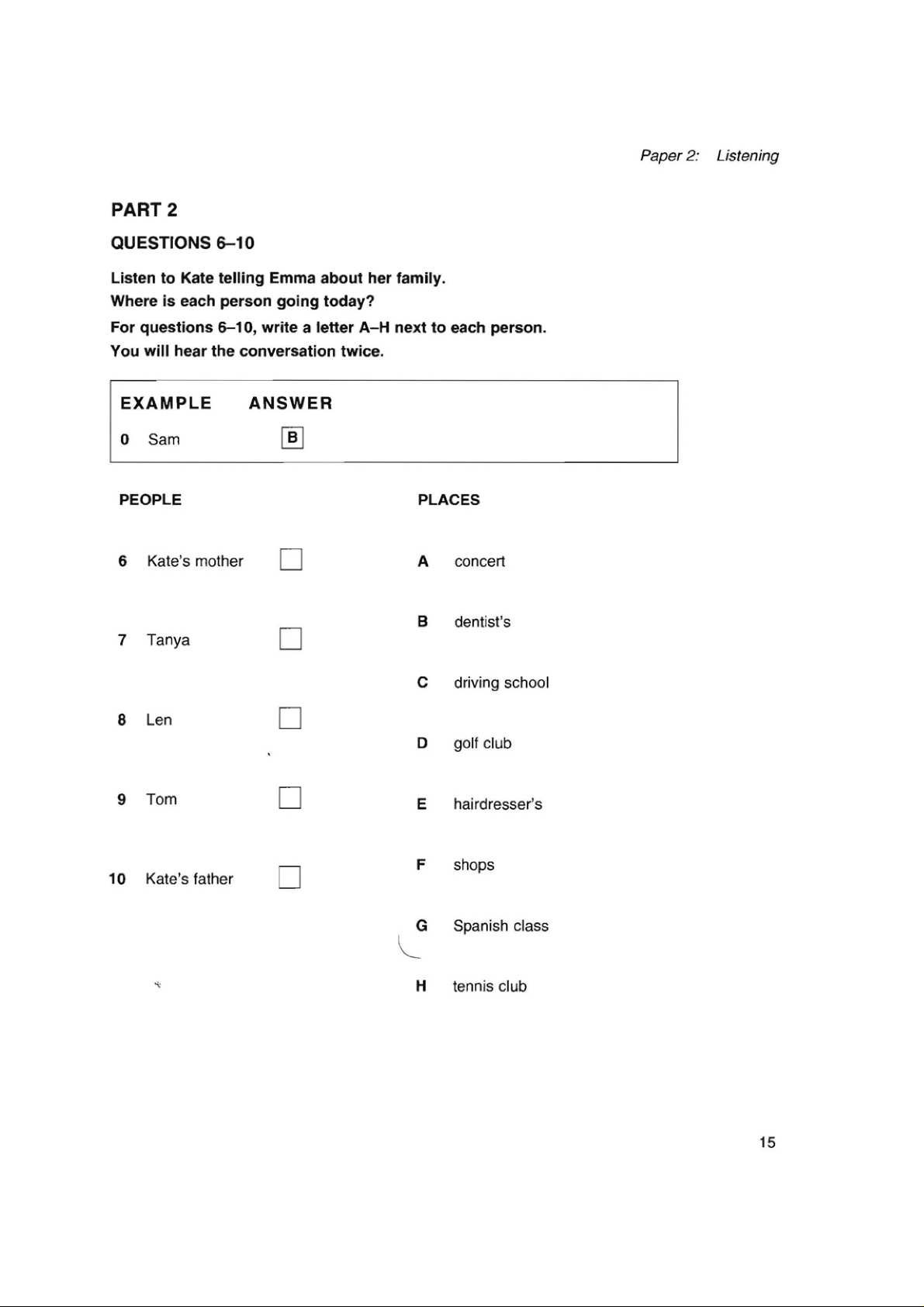 Paper 2: Listening

PART 2

QUESTIONS 6–10

Listen to Kate telling Emma about her family.
Where is each person going today?
For questions 6–10, write a letter A–H next to each person.
You will hear the conversation twice.

EXAMPLE ANSWER
0 Sam B

PEOPLE

6 Kate's mother
7 Tanya
8 Len
9 Tom
10 Kate's father

PLACES

A concert
B dentist's
C driving school
D golf club
E hairdresser's
F shops
G Spanish class
H tennis club

15